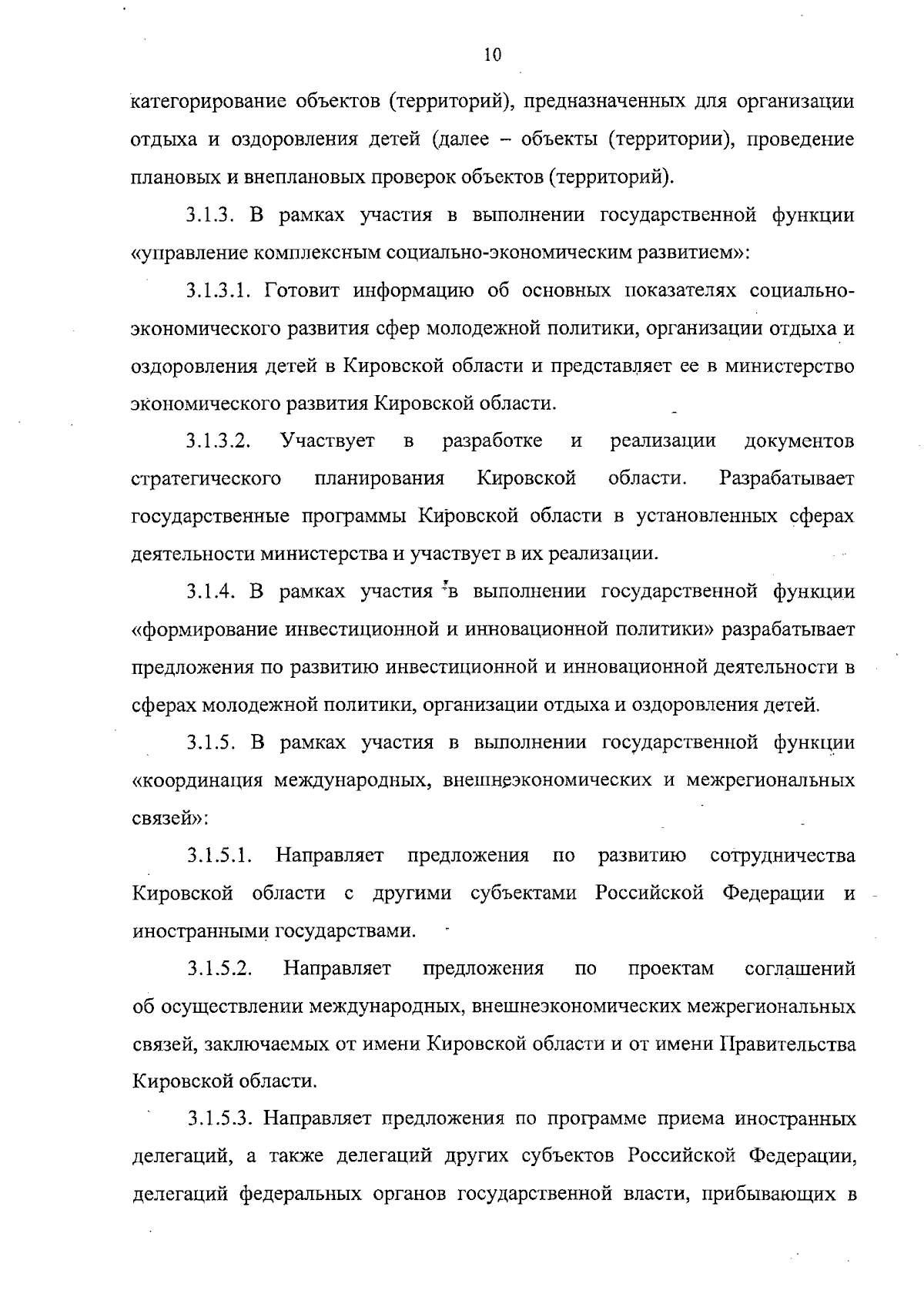 10

категорирование объектов (территорий), предназначенных для организации отдыха и оздоровления детей (далее – объекты (территории), проведение плановых и внеплановых проверок объектов (территорий).

3.1.3. В рамках участия в выполнении государственной функции «управление комплексным социально-экономическим развитием»:

3.1.3.1. Готовит информацию об основных показателях социально-экономического развития сфер молодежной политики, организации отдыха и оздоровления детей в Кировской области и представляет ее в министерство экономического развития Кировской области.

3.1.3.2. Участвует в разработке и реализации документов стратегического планирования Кировской области. Разрабатывает государственные программы Кировской области в установленных сферах деятельности министерства и участвует в их реализации.

3.1.4. В рамках участия в выполнении государственной функции «формирование инвестиционной и инновационной политики» разрабатывает предложения по развитию инвестиционной и инновационной деятельности в сферах молодежной политики, организации отдыха и оздоровления детей.

3.1.5. В рамках участия в выполнении государственной функции «координация международных, внешнеэкономических и межрегиональных связей»:

3.1.5.1. Направляет предложения по развитию сотрудничества Кировской области с другими субъектами Российской Федерации и иностранными государствами.

3.1.5.2. Направляет предложения по проектам соглашений об осуществлении международных, внешнеэкономических межрегиональных связей, заключаемых от имени Кировской области и от имени Правительства Кировской области.

3.1.5.3. Направляет предложения по программе приема иностранных делегаций, а также делегаций других субъектов Российской Федерации, делегаций федеральных органов государственной власти, прибывающих в